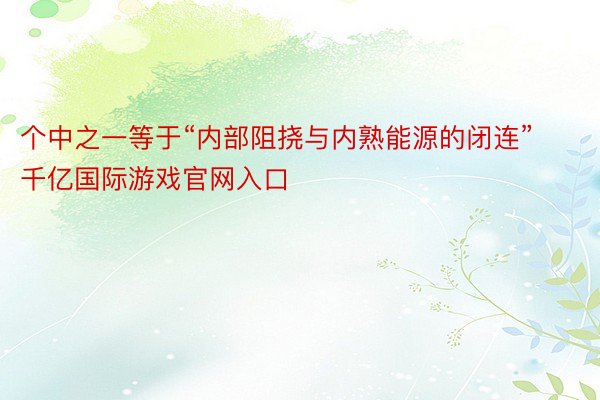 个中之一等于“内部阻挠与内熟能源的闭连”千亿国际游戏官网入口